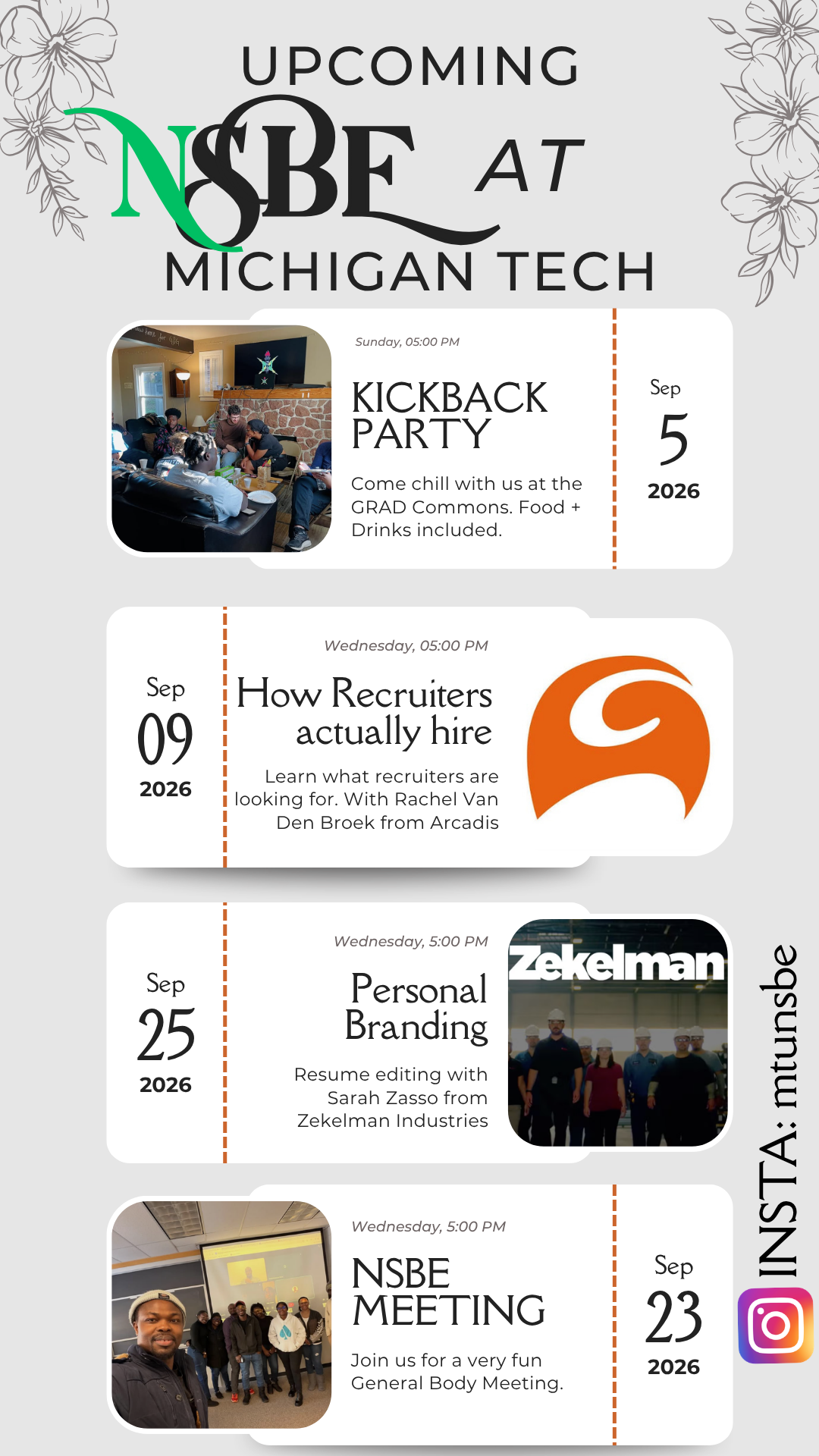 UPCOMING

NSBE AT

MICHIGAN TECH

Sunday, 05:00 PM

KICKBACK PARTY

Come chill with us at the GRAD Commons. Food + Drinks included.

Sep
5
2026

Sep
09
2026

Wednesday, 05:00 PM

How Recruiters actually hire

Learn what recruiters are looking for. With Rachel Van Den Broek from Arcadis

Sep
25
2026

Wednesday, 5:00 PM

Personal Branding

Resume editing with Sarah Zasso from Zekelman Industries

Zekelman

Wednesday, 5:00 PM

NSBE MEETING

Join us for a very fun General Body Meeting.

Sep
23
2026

INSTA: mtunsbe